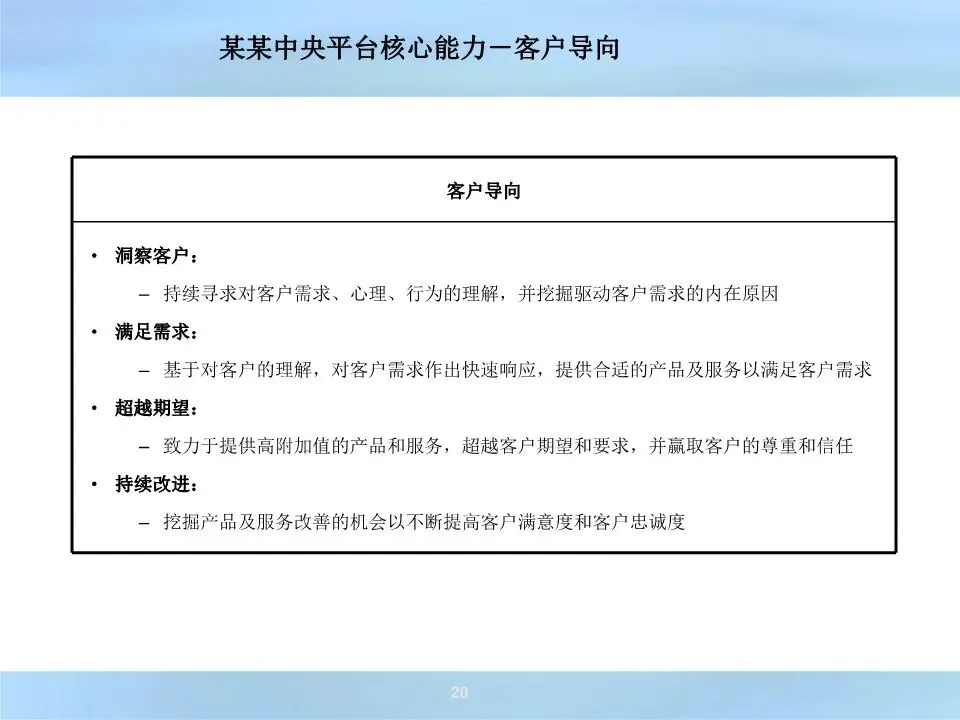 某某中央平台核心能力－客户导向

客户导向

• 洞察客户：
– 持续寻求对客户需求、心理、行为的理解，并挖掘驱动客户需求的内在原因

• 满足需求：
– 基于对客户的理解，对客户需求作出快速响应，提供合适的产品及服务以满足客户需求

• 超越期望：
– 致力于提供高附加值的产品和服务，超越客户期望和要求，并赢取客户的尊重和信任

• 持续改进：
– 挖掘产品及服务改善的机会以不断提高客户满意度和客户忠诚度

20